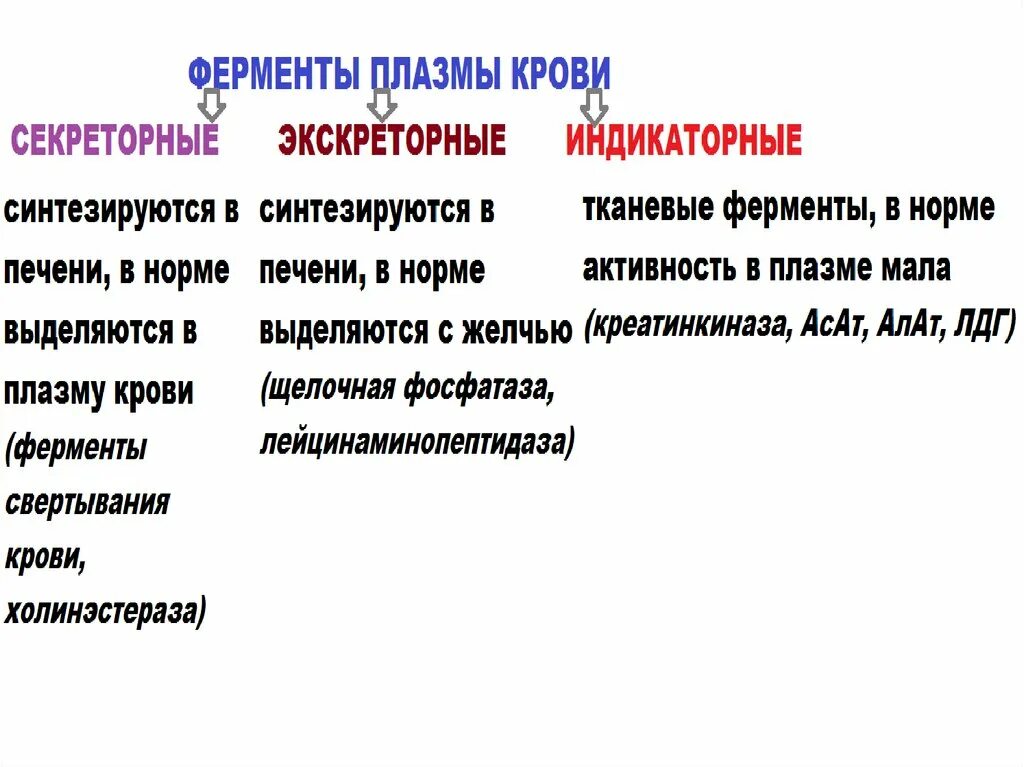 ФЕРМЕНТЫ ПЛАЗМЫ КРОВИ

СЕКРЕТОРНЫЕ

синтезируются в печени, в норме выделяются в плазму крови (ферменты свертывания крови, холинэстераза)

ЭКСКРЕТОРНЫЕ

синтезируются в печени, в норме выделяются с желчью (щелочная фосфатаза, лейцинаминопептидаза)

ИНДИКАТОРНЫЕ

тканевые ферменты, в норме активность в плазме мала (креатинкиназа, АсАт, АлАт, ЛДГ)